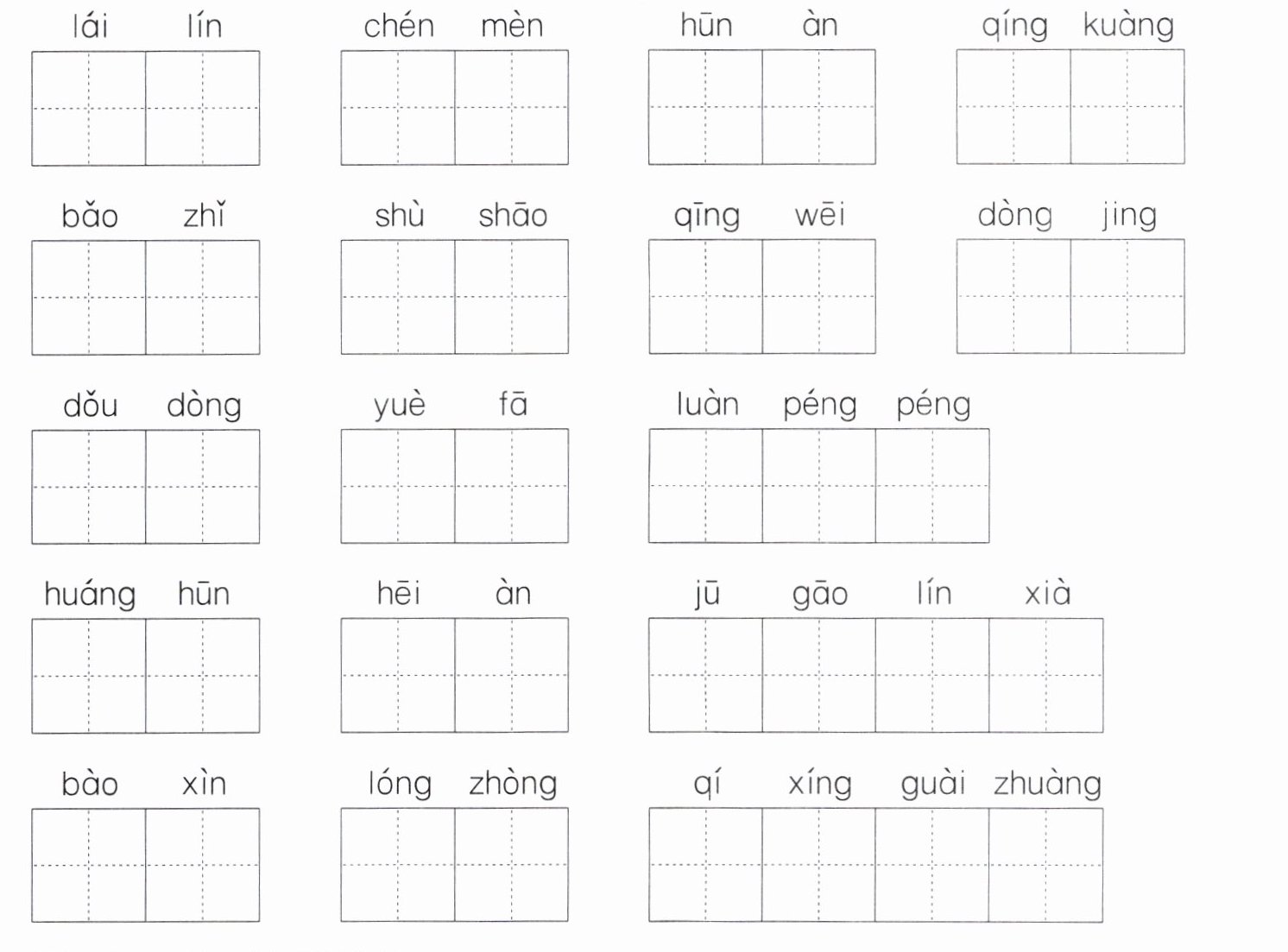 lái lín chén mèn hūn àn qíng kuàng

bǎo zhǐ shù shāo qīng wēi dòng jing

dǒu dòng yuè fā luàn péng péng

huáng hūn hēi àn jū gāo lín xià

bào xìn lóng zhòng qí xíng guài zhuàng